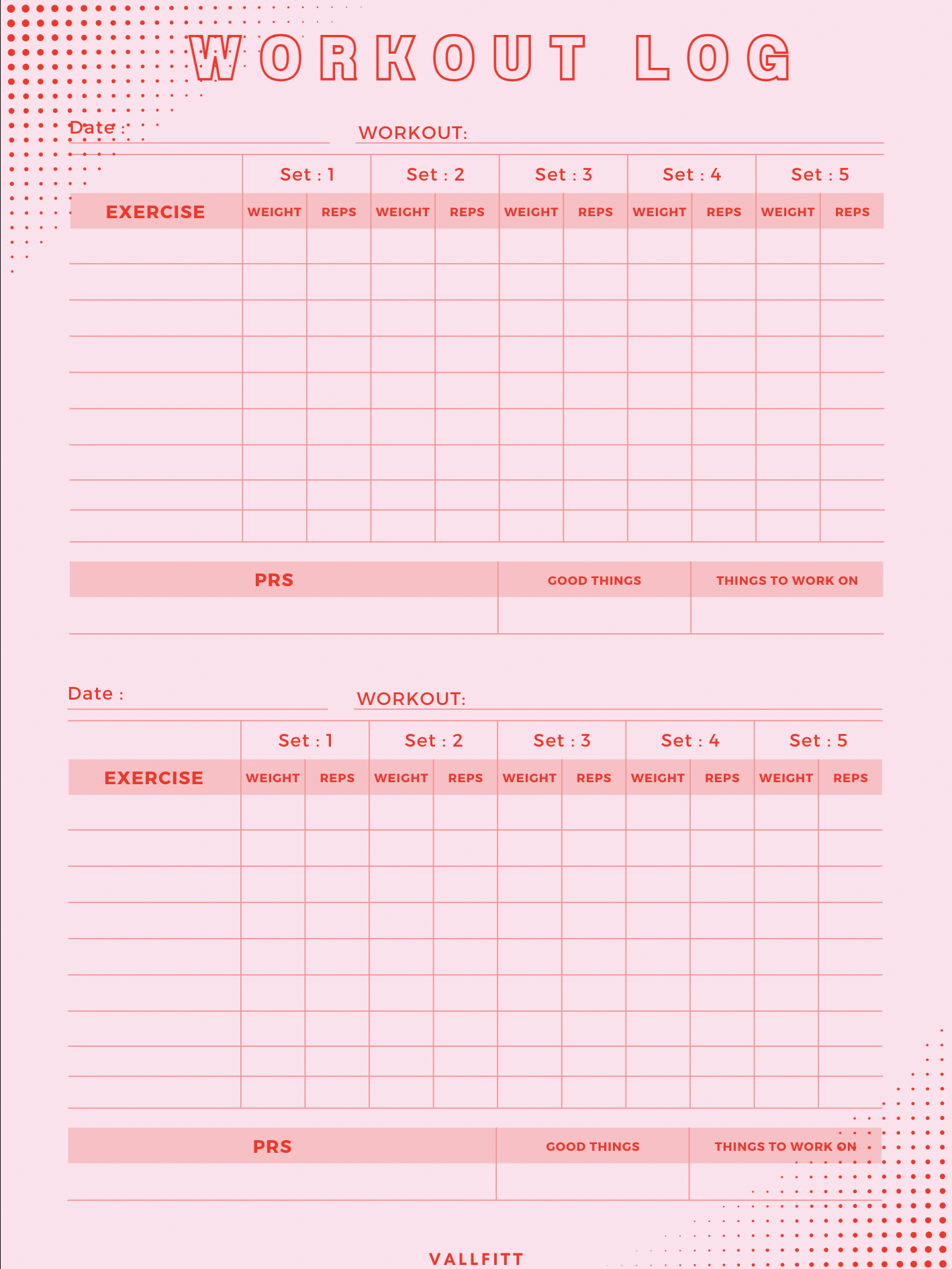 WORKOUT LOG

Date :

WORKOUT:

| | Set : 1 | | Set : 2 | | Set : 3 | | Set : 4 | | Set : 5 | |
|---|---|---|---|---|---|---|---|---|---|---|
| EXERCISE | WEIGHT | REPS | WEIGHT | REPS | WEIGHT | REPS | WEIGHT | REPS | WEIGHT | REPS |
| | | | | | | | | | | |
| | | | | | | | | | | |
| | | | | | | | | | | |
| | | | | | | | | | | |
| | | | | | | | | | | |
| | | | | | | | | | | |
| | | | | | | | | | | |
| | | | | | | | | | | |

| PRS | GOOD THINGS | THINGS TO WORK ON |
|---|---|---|
| | | |

Date :

WORKOUT:

| | Set : 1 | | Set : 2 | | Set : 3 | | Set : 4 | | Set : 5 | |
|---|---|---|---|---|---|---|---|---|---|---|
| EXERCISE | WEIGHT | REPS | WEIGHT | REPS | WEIGHT | REPS | WEIGHT | REPS | WEIGHT | REPS |
| | | | | | | | | | | |
| | | | | | | | | | | |
| | | | | | | | | | | |
| | | | | | | | | | | |
| | | | | | | | | | | |
| | | | | | | | | | | |
| | | | | | | | | | | |
| | | | | | | | | | | |

| PRS | GOOD THINGS | THINGS TO WORK ON |
|---|---|---|
| | | |

VALLFITT